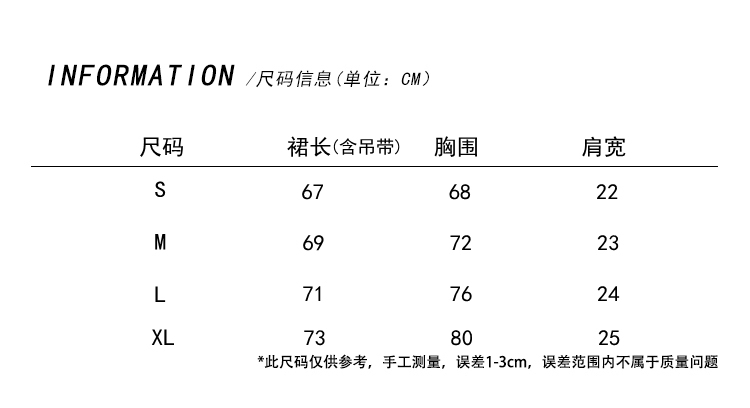 INFORMATION /尺码信息(单位：CM)

| 尺码 | 裙长(含吊带) | 胸围 | 肩宽 |
|---|---|---|---|
| S | 67 | 68 | 22 |
| M | 69 | 72 | 23 |
| L | 71 | 76 | 24 |
| XL | 73 | 80 | 25 |

*此尺码仅供参考，手工测量，误差1-3cm，误差范围内不属于质量问题